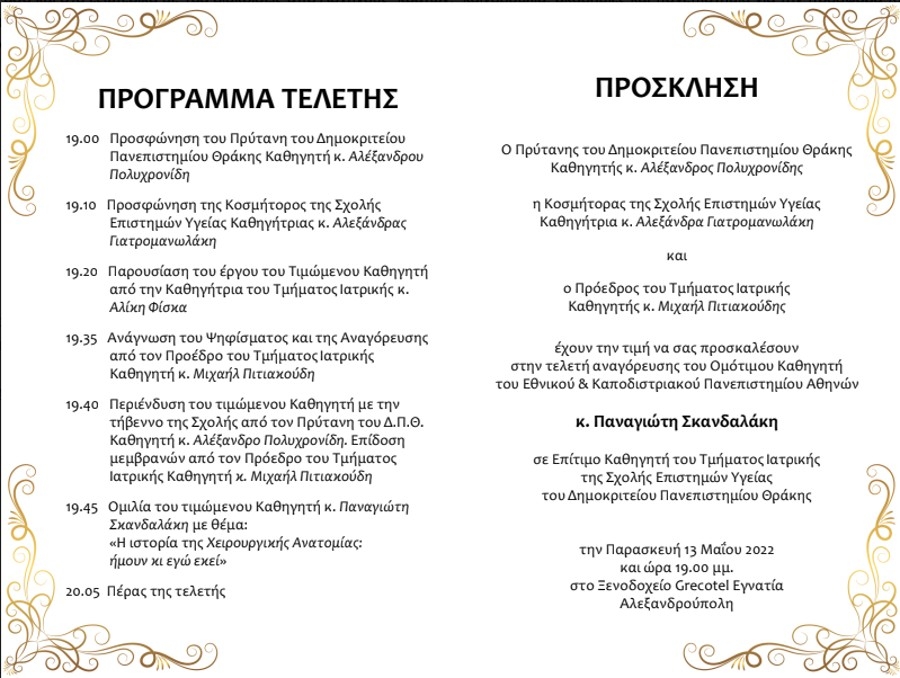 ΠΡΟΓΡΑΜΜΑ ΤΕΛΕΤΗΣ

19.00 Προσφώνηση του Πρύτανη του Δημοκριτείου Πανεπιστημίου Θράκης Καθηγητή κ. Αλέξανδρου Πολυχρονίδη

19.10 Προσφώνηση της Κοσμήτορος της Σχολής Επιστημών Υγείας Καθηγήτριας κ. Αλεξάνδρας Γιατρομανωλάκη

19.20 Παρουσίαση του έργου του Τιμώμενου Καθηγητή από την Καθηγήτρια του Τμήματος Ιατρικής κ. Αλίκη Φίσκα

19.35 Ανάγνωση του Ψηφίσματος και της Αναγόρευσης από τον Προέδρο του Τμήματος Ιατρικής Καθηγητή κ. Μιχαήλ Πιτιακούδη

19.40 Περιένδυση του τιμώμενου Καθηγητή με την τήβεννο της Σχολής από τον Πρύτανη του Δ.Π.Θ. Καθηγητή κ. Αλέξανδρο Πολυχρονίδη. Επίδοση μεμβρανών από τον Πρόεδρο του Τμήματος Ιατρικής Καθηγητή κ. Μιχαήλ Πιτιακούδη

19.45 Ομιλία του τιμώμενου Καθηγητή κ. Παναγιώτη Σκανδαλάκη με θέμα: «Η ιστορία της Χειρουργικής Ανατομίας: ήμουν κι εγώ εκεί»

20.05 Πέρας της τελετής

ΠΡΟΣΚΛΗΣΗ

Ο Πρύτανης του Δημοκριτείου Πανεπιστημίου Θράκης Καθηγητής κ. Αλέξανδρος Πολυχρονίδης

η Κοσμήτορας της Σχολής Επιστημών Υγείας Καθηγήτρια κ. Αλεξάνδρα Γιατρομανωλάκη

και

ο Πρόεδρος του Τμήματος Ιατρικής Καθηγητής κ. Μιχαήλ Πιτιακούδης

έχουν την τιμή να σας προσκαλέσουν στην τελετή αναγόρευσης του Ομότιμου Καθηγητή του Εθνικού & Καποδιστριακού Πανεπιστημίου Αθηνών

κ. Παναγιώτη Σκανδαλάκη

σε Επίτιμο Καθηγητή του Τμήματος Ιατρικής της Σχολής Επιστημών Υγείας του Δημοκριτείου Πανεπιστημίου Θράκης

την Παρασκευή 13 Μαΐου 2022 και ώρα 19.00 μμ. στο Ξενοδοχείο Grecotel Εγνατία Αλεξανδρούπολη